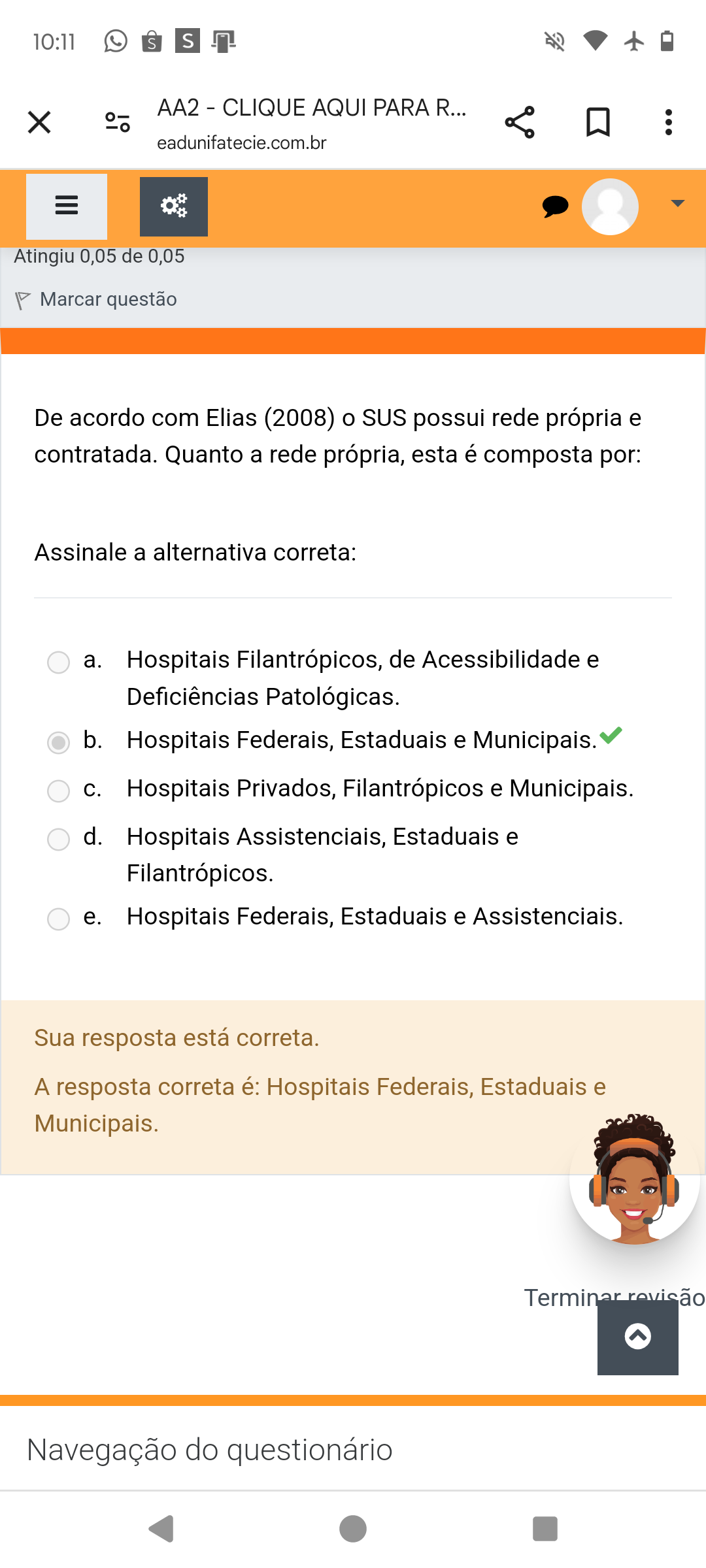 10:11

AA2 - CLIQUE AQUI PARA R...
eadunifatecie.com.br

Atingiu 0,05 de 0,05

Marcar questão

De acordo com Elias (2008) o SUS possui rede própria e contratada. Quanto a rede própria, esta é composta por:

Assinale a alternativa correta:

a. Hospitais Filantrópicos, de Acessibilidade e Deficiências Patológicas.
b. Hospitais Federais, Estaduais e Municipais.
c. Hospitais Privados, Filantrópicos e Municipais.
d. Hospitais Assistenciais, Estaduais e Filantrópicos.
e. Hospitais Federais, Estaduais e Assistenciais.

Sua resposta está correta.

A resposta correta é: Hospitais Federais, Estaduais e Municipais.

Terminar revisão

Navegação do questionário